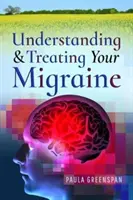 Understanding
& Treating Your
Migraine

PAULA GREENSPAN